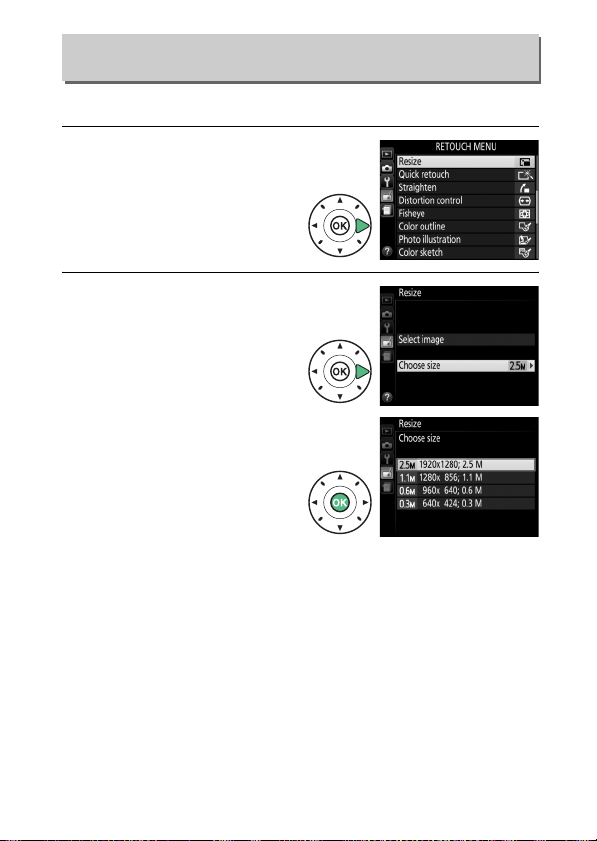 RETOUCH MENU
Resize
Quick retouch
Straighten
Distortion control
Fisheye
Color outline
Photo illustration
Color sketch

OK

Resize
Select image
Choose size 2.5M

OK

Resize
Choose size
2.5M 1920x1280; 2.5 M
1.1M 1280x 856; 1.1 M
0.6M 960x 640; 0.6 M
0.3M 640x 424; 0.3 M

OK